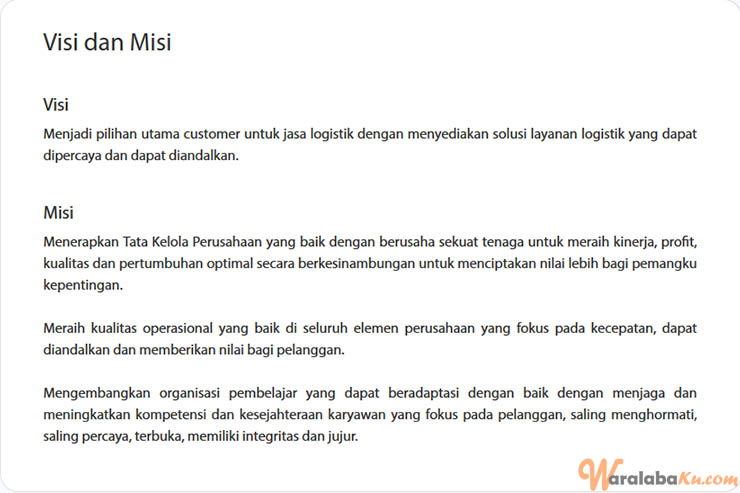 Visi dan Misi

Visi

Menjadi pilihan utama customer untuk jasa logistik dengan menyediakan solusi layanan logistik yang dapat dipercaya dan dapat diandalkan.

Misi

Menerapkan Tata Kelola Perusahaan yang baik dengan berusaha sekuat tenaga untuk meraih kinerja, profit, kualitas dan pertumbuhan optimal secara berkesinambungan untuk menciptakan nilai lebih bagi pemangku kepentingan.

Meraih kualitas operasional yang baik di seluruh elemen perusahaan yang fokus pada kecepatan, dapat diandalkan dan memberikan nilai bagi pelanggan.

Mengembangkan organisasi pembelajar yang dapat beradaptasi dengan baik dengan menjaga dan meningkatkan kompetensi dan kesejahteraan karyawan yang fokus pada pelanggan, saling menghormati, saling percaya, terbuka, memiliki integritas dan jujur.

WaralabaKu.com